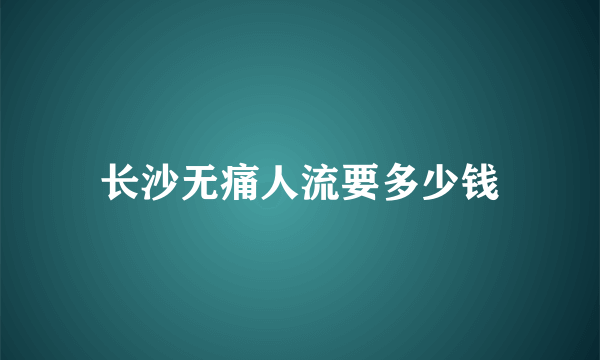 长沙无痛人流要多少钱